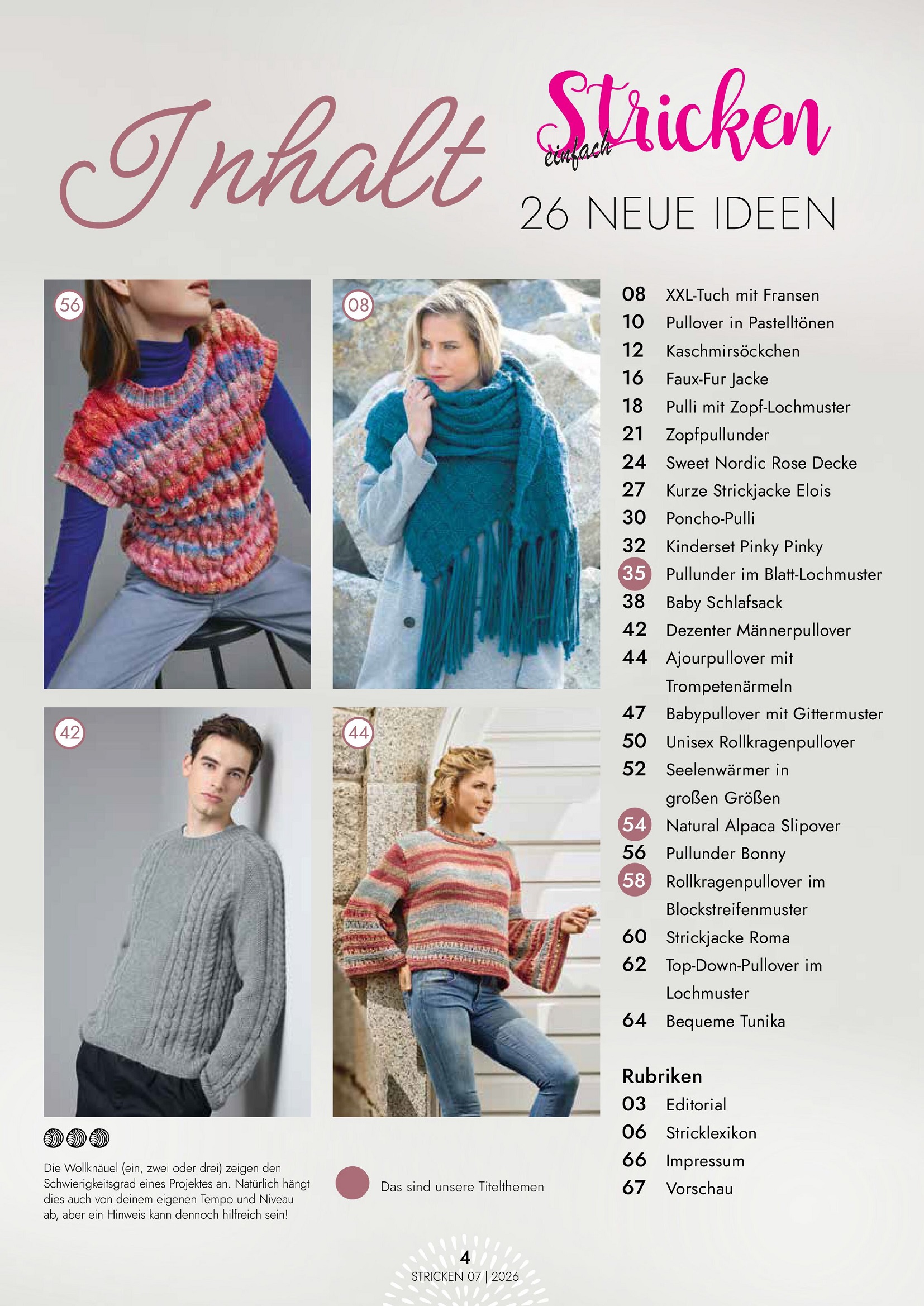 Inhalt

einfach Stricken

26 NEUE IDEEN

56

08

42

44

08 XXL-Tuch mit Fransen
10 Pullover in Pastelltönen
12 Kaschmirsöckchen
16 Faux-Fur Jacke
18 Pulli mit Zopf-Lochmuster
21 Zopfpullunder
24 Sweet Nordic Rose Decke
27 Kurze Strickjacke Elois
30 Poncho-Pulli
32 Kinderset Pinky Pinky
35 Pullunder im Blatt-Lochmuster
38 Baby Schlafsack
42 Dezenter Männerpullover
44 Ajourpullover mit Trompetenärmeln
47 Babypullover mit Gittermuster
50 Unisex Rollkragenpullover
52 Seelenwärmer in großen Größen
54 Natural Alpaca Slipover
56 Pullunder Bonny
58 Rollkragenpullover im Blockstreifenmuster
60 Strickjacke Roma
62 Top-Down-Pullover im Lochmuster
64 Bequeme Tunika

Rubriken
03 Editorial
06 Stricklexikon
66 Impressum
67 Vorschau

Die Wollknäuel (ein, zwei oder drei) zeigen den Schwierigkeitsgrad eines Projektes an. Natürlich hängt dies auch von deinem eigenen Tempo und Niveau ab, aber ein Hinweis kann dennoch hilfreich sein!

Das sind unsere Titelthemen

4
STRICKEN 07 | 2026